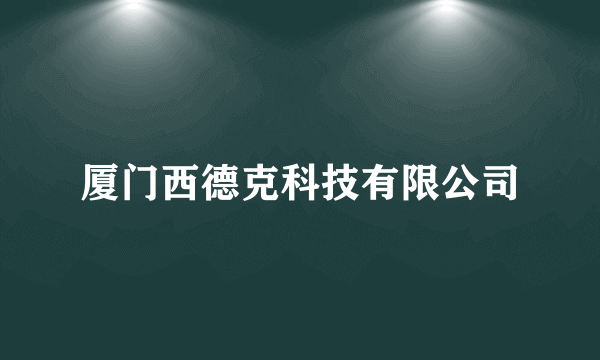 厦门西德克科技有限公司